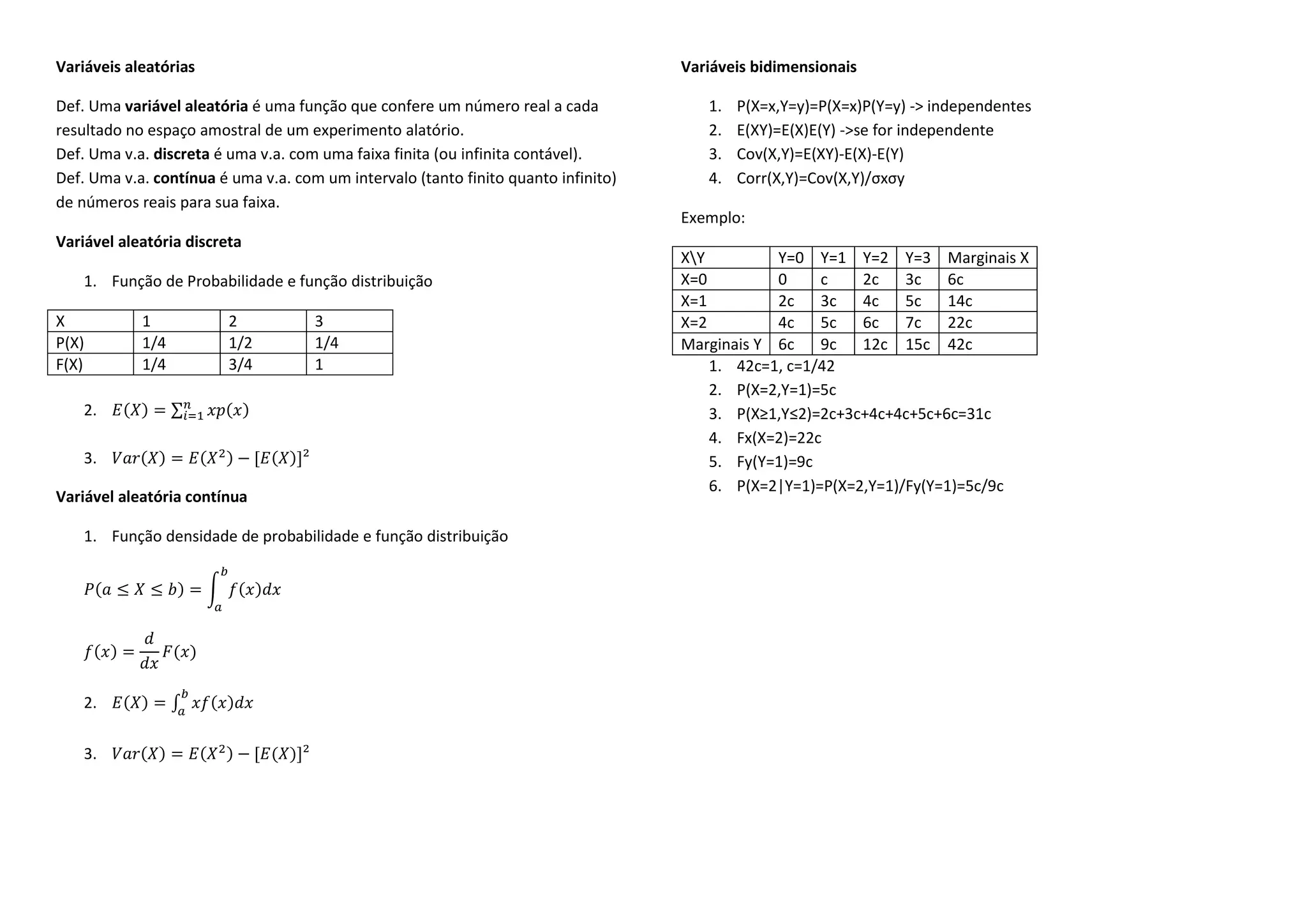 Variáveis aleatórias

Def. Uma variável aleatória é uma função que confere um número real a cada resultado no espaço amostral de um experimento alatório.
Def. Uma v.a. discreta é uma v.a. com uma faixa finita (ou infinita contável).
Def. Uma v.a. contínua é uma v.a. com um intervalo (tanto finito quanto infinito) de números reais para sua faixa.

Variável aleatória discreta

1. Função de Probabilidade e função distribuição

| X | 1 | 2 | 3 |
|---|---|---|---|
| P(X) | 1/4 | 1/2 | 1/4 |
| F(X) | 1/4 | 3/4 | 1 |

2. $E(X) = \sum_{i=1}^{n} xp(x)$

3. $Var(X) = E(X^2) - [E(X)]^2$

Variável aleatória contínua

1. Função densidade de probabilidade e função distribuição

$P(a \leq X \leq b) = \int_a^b f(x)dx$

$f(x) = \frac{d}{dx}F(x)$

2. $E(X) = \int_a^b xf(x)dx$

3. $Var(X) = E(X^2) - [E(X)]^2$

Variáveis bidimensionais

1. P(X=x,Y=y)=P(X=x)P(Y=y) -> independentes
2. E(XY)=E(X)E(Y) ->se for independente
3. Cov(X,Y)=E(XY)-E(X)-E(Y)
4. Corr(X,Y)=Cov(X,Y)/σxσy

Exemplo:

| X\Y | Y=0 | Y=1 | Y=2 | Y=3 | Marginais X |
|---|---|---|---|---|---|
| X=0 | 0 | c | 2c | 3c | 6c |
| X=1 | 2c | 3c | 4c | 5c | 14c |
| X=2 | 4c | 5c | 6c | 7c | 22c |
| Marginais Y | 6c | 9c | 12c | 15c | 42c |

1. 42c=1, c=1/42
2. P(X=2,Y=1)=5c
3. P(X≥1,Y≤2)=2c+3c+4c+4c+5c+6c=31c
4. Fx(X=2)=22c
5. Fy(Y=1)=9c
6. P(X=2|Y=1)=P(X=2,Y=1)/Fy(Y=1)=5c/9c